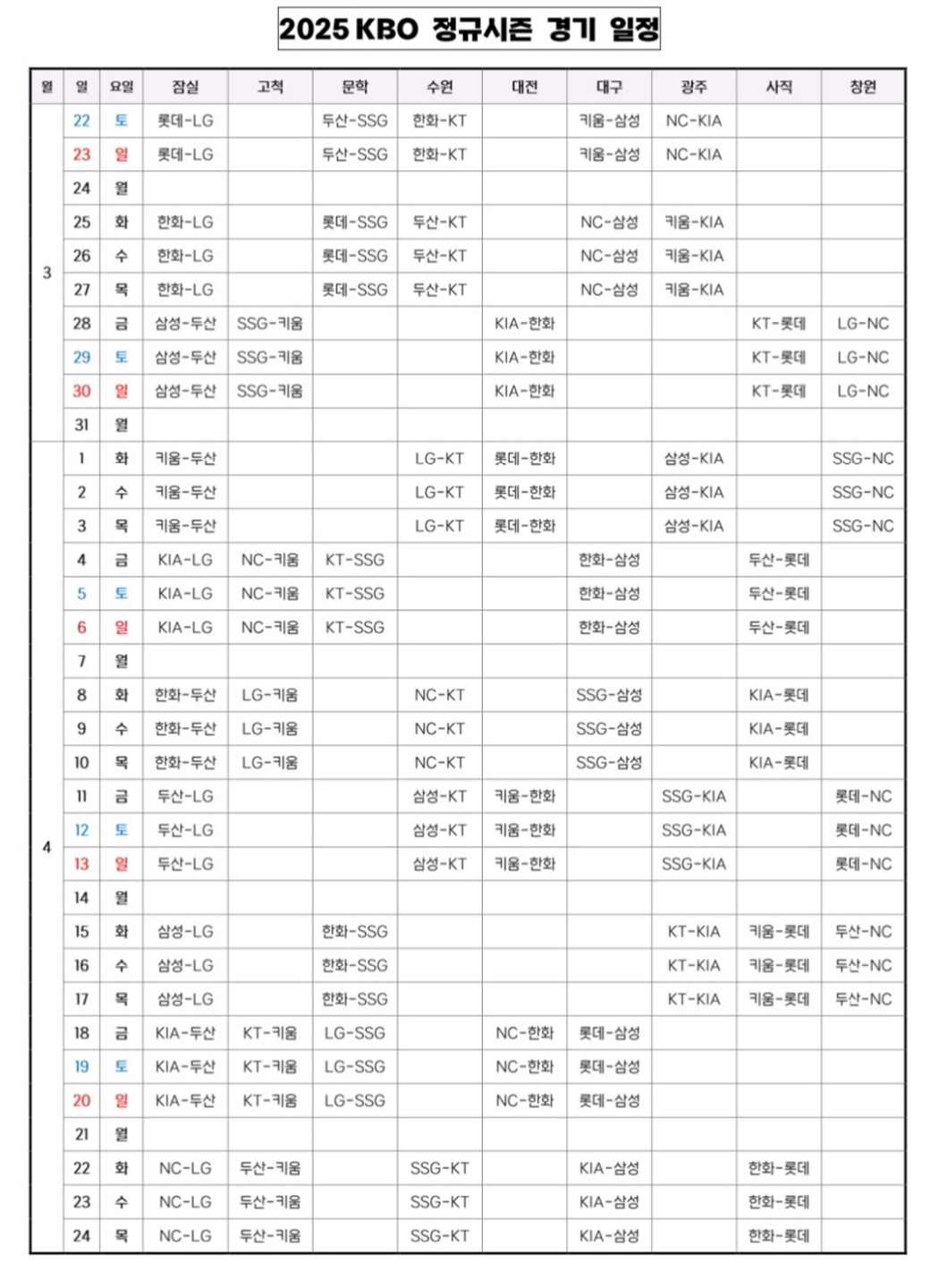 2025 KBO 정규시즌 경기 일정

| 월 | 일 | 요일 | 잠실 | 고척 | 문학 | 수원 | 대전 | 대구 | 광주 | 사직 | 창원 |
|---|---|---|---|---|---|---|---|---|---|---|---|
| 3 | 22 | 토 | 롯데-LG | | 두산-SSG | 한화-KT | | 키움-삼성 | NC-KIA | | |
| | 23 | 일 | 롯데-LG | | 두산-SSG | 한화-KT | | 키움-삼성 | NC-KIA | | |
| | 24 | 월 | | | | | | | | | |
| | 25 | 화 | 한화-LG | | 롯데-SSG | 두산-KT | | NC-삼성 | 키움-KIA | | |
| | 26 | 수 | 한화-LG | | 롯데-SSG | 두산-KT | | NC-삼성 | 키움-KIA | | |
| | 27 | 목 | 한화-LG | | 롯데-SSG | 두산-KT | | NC-삼성 | 키움-KIA | | |
| | 28 | 금 | 삼성-두산 | SSG-키움 | | | KIA-한화 | | | KT-롯데 | LG-NC |
| | 29 | 토 | 삼성-두산 | SSG-키움 | | | KIA-한화 | | | KT-롯데 | LG-NC |
| | 30 | 일 | 삼성-두산 | SSG-키움 | | | KIA-한화 | | | KT-롯데 | LG-NC |
| | 31 | 월 | | | | | | | | | |
| 4 | 1 | 화 | 키움-두산 | | | LG-KT | 롯데-한화 | | 삼성-KIA | | SSG-NC |
| | 2 | 수 | 키움-두산 | | | LG-KT | 롯데-한화 | | 삼성-KIA | | SSG-NC |
| | 3 | 목 | 키움-두산 | | | LG-KT | 롯데-한화 | | 삼성-KIA | | SSG-NC |
| | 4 | 금 | KIA-LG | NC-키움 | KT-SSG | | | 한화-삼성 | | 두산-롯데 | |
| | 5 | 토 | KIA-LG | NC-키움 | KT-SSG | | | 한화-삼성 | | 두산-롯데 | |
| | 6 | 일 | KIA-LG | NC-키움 | KT-SSG | | | 한화-삼성 | | 두산-롯데 | |
| | 7 | 월 | | | | | | | | | |
| | 8 | 화 | 한화-두산 | LG-키움 | | NC-KT | | SSG-삼성 | | KIA-롯데 | |
| | 9 | 수 | 한화-두산 | LG-키움 | | NC-KT | | SSG-삼성 | | KIA-롯데 | |
| | 10 | 목 | 한화-두산 | LG-키움 | | NC-KT | | SSG-삼성 | | KIA-롯데 | |
| | 11 | 금 | 두산-LG | | | 삼성-KT | 키움-한화 | | SSG-KIA | | 롯데-NC |
| | 12 | 토 | 두산-LG | | | 삼성-KT | 키움-한화 | | SSG-KIA | | 롯데-NC |
| | 13 | 일 | 두산-LG | | | 삼성-KT | 키움-한화 | | SSG-KIA | | 롯데-NC |
| | 14 | 월 | | | | | | | | | |
| | 15 | 화 | 삼성-LG | | 한화-SSG | | | | KT-KIA | 키움-롯데 | 두산-NC |
| | 16 | 수 | 삼성-LG | | 한화-SSG | | | | KT-KIA | 키움-롯데 | 두산-NC |
| | 17 | 목 | 삼성-LG | | 한화-SSG | | | | KT-KIA | 키움-롯데 | 두산-NC |
| | 18 | 금 | KIA-두산 | KT-키움 | LG-SSG | | NC-한화 | 롯데-삼성 | | | |
| | 19 | 토 | KIA-두산 | KT-키움 | LG-SSG | | NC-한화 | 롯데-삼성 | | | |
| | 20 | 일 | KIA-두산 | KT-키움 | LG-SSG | | NC-한화 | 롯데-삼성 | | | |
| | 21 | 월 | | | | | | | | | |
| | 22 | 화 | NC-LG | 두산-키움 | | SSG-KT | | KIA-삼성 | | 한화-롯데 | |
| | 23 | 수 | NC-LG | 두산-키움 | | SSG-KT | | KIA-삼성 | | 한화-롯데 | |
| | 24 | 목 | NC-LG | 두산-키움 | | SSG-KT | | KIA-삼성 | | 한화-롯데 | |